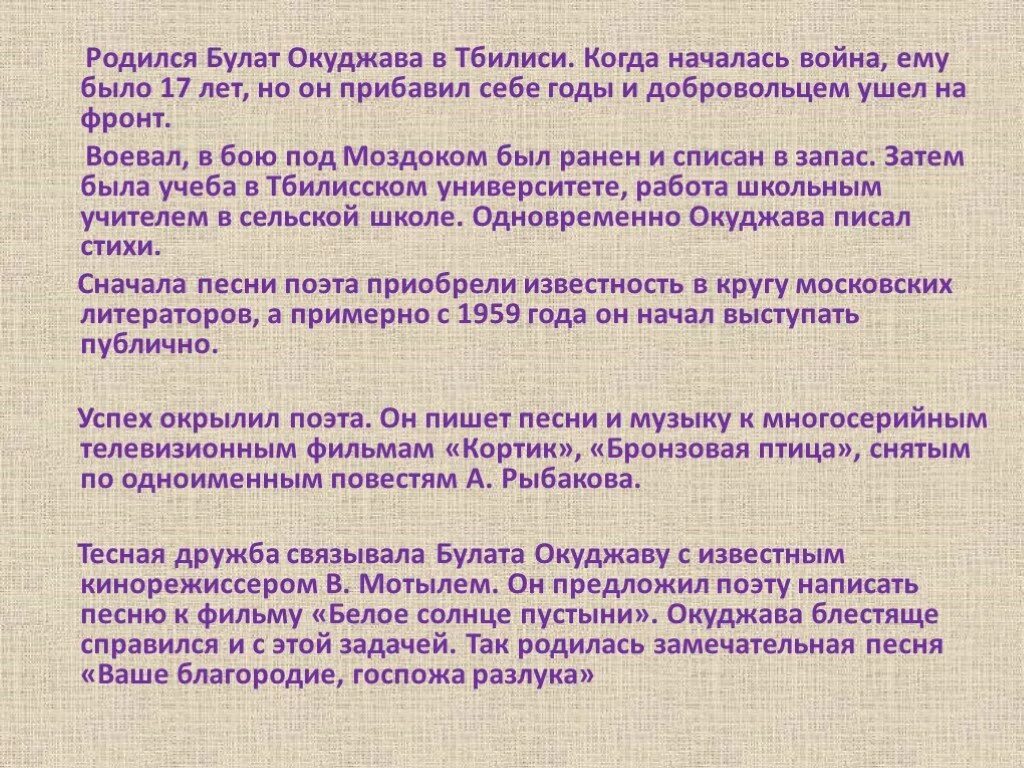 Родился Булат Окуджава в Тбилиси. Когда началась война, ему было 17 лет, но он прибавил себе годы и добровольцем ушел на фронт.

Воевал, в бою под Моздоком был ранен и списан в запас. Затем была учеба в Тбилисском университете, работа школьным учителем в сельской школе. Одновременно Окуджава писал стихи.

Сначала песни поэта приобрели известность в кругу московских литераторов, а примерно с 1959 года он начал выступать публично.

Успех окрылил поэта. Он пишет песни и музыку к многосерийным телевизионным фильмам «Кортик», «Бронзовая птица», снятым по одноименным повестям А. Рыбакова.

Тесная дружба связывала Булата Окуджаву с известным кинорежиссером В. Мотылем. Он предложил поэту написать песню к фильму «Белое солнце пустыни». Окуджава блестяще справился и с этой задачей. Так родилась замечательная песня «Ваше благородие, госпожа разлука»